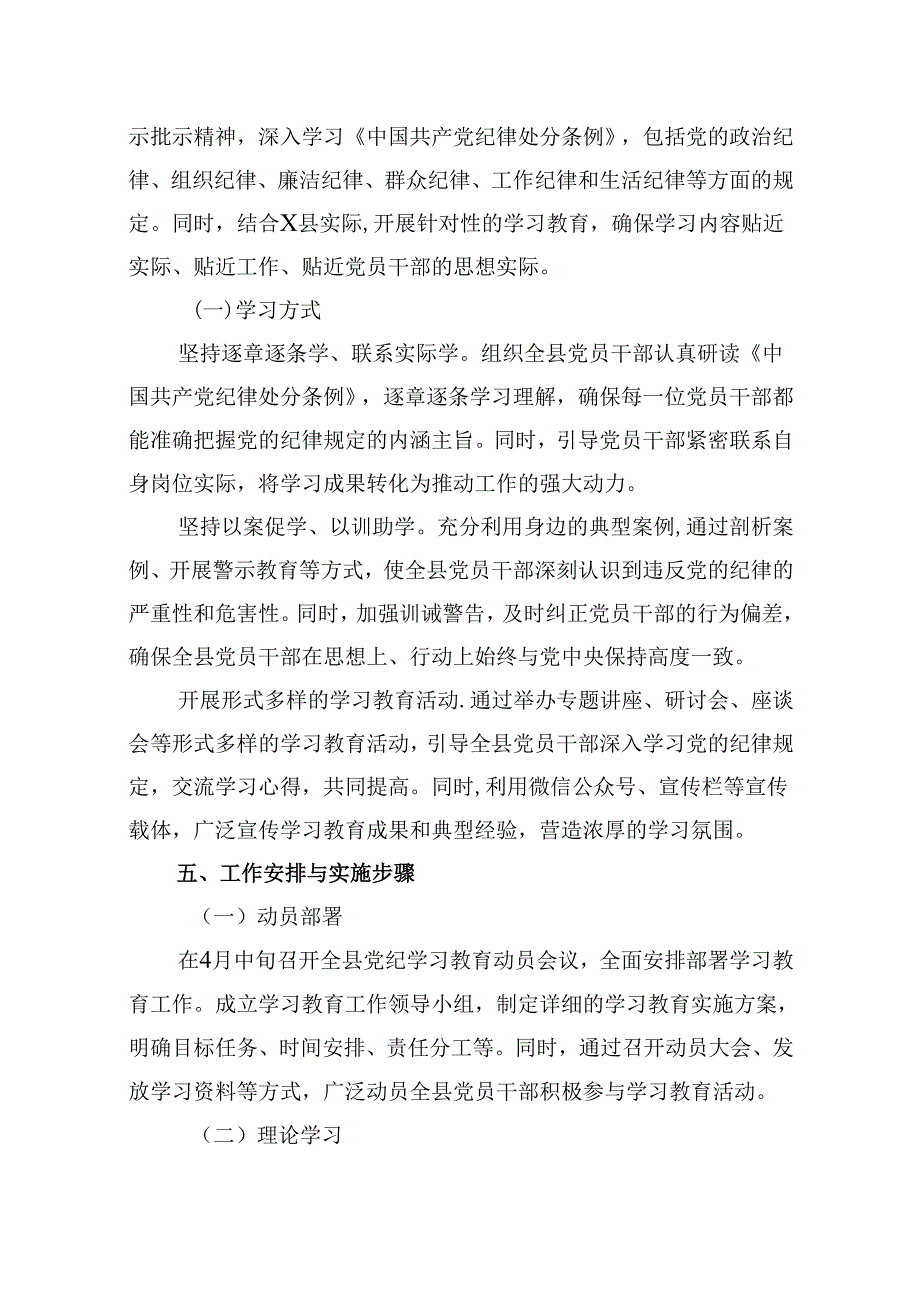 示批示精神，深入学习《中国共产党纪律处分条例》，包括党的政治纪律、组织纪律、廉洁纪律、群众纪律、工作纪律和生活纪律等方面的规定。同时，结合X县实际，开展针对性的学习教育，确保学习内容贴近实际、贴近工作、贴近党员干部的思想实际。

(一)学习方式

坚持逐章逐条学、联系实际学。组织全县党员干部认真研读《中国共产党纪律处分条例》，逐章逐条学习理解，确保每一位党员干部都能准确把握党的纪律规定的内涵主旨。同时，引导党员干部紧密联系自身岗位实际，将学习成果转化为推动工作的强大动力。

坚持以案促学、以训助学。充分利用身边的典型案例，通过剖析案例、开展警示教育等方式，使全县党员干部深刻认识到违反党的纪律的严重性和危害性。同时，加强训诫警告，及时纠正党员干部的行为偏差，确保全县党员干部在思想上、行动上始终与党中央保持高度一致。

开展形式多样的学习教育活动.通过举办专题讲座、研讨会、座谈会等形式多样的学习教育活动，引导全县党员干部深入学习党的纪律规定，交流学习心得，共同提高。同时，利用微信公众号、宣传栏等宣传载体，广泛宣传学习教育成果和典型经验，营造浓厚的学习氛围。

五、工作安排与实施步骤

（一）动员部署

在4月中旬召开全县党纪学习教育动员会议，全面安排部署学习教育工作。成立学习教育工作领导小组，制定详细的学习教育实施方案，明确目标任务、时间安排、责任分工等。同时，通过召开动员大会、发放学习资料等方式，广泛动员全县党员干部积极参与学习教育活动。

（二）理论学习